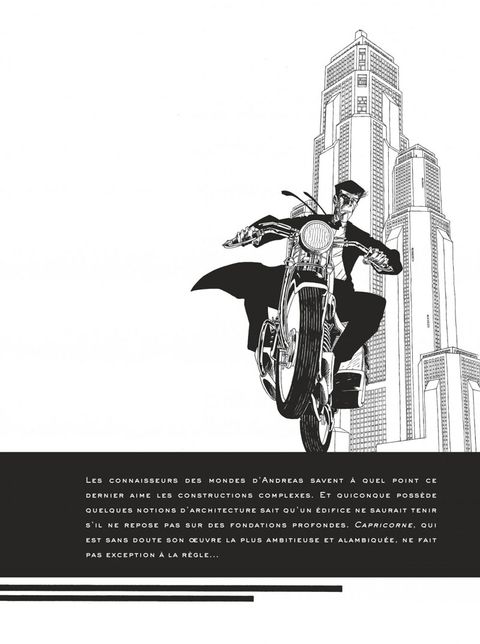 Les connaisseurs des mondes d'Andreas savent à quel point ce dernier aime les constructions complexes. Et quiconque possède quelques notions d'architecture sait qu'un édifice ne saurait tenir s'il ne repose pas sur des fondations profondes. Capricorne, qui est sans doute son œuvre la plus ambitieuse et alambiquée, ne fait pas exception à la règle...